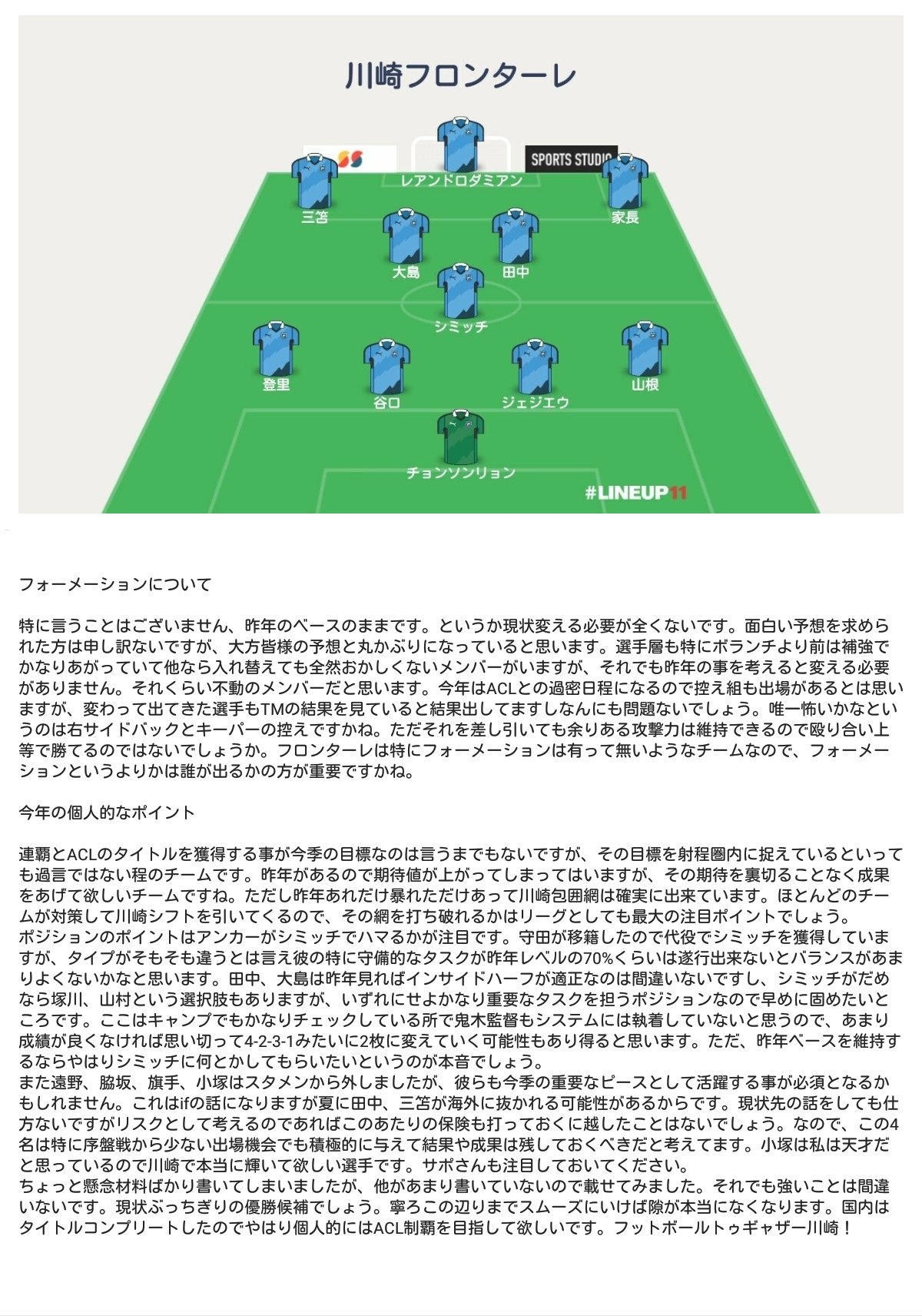 川崎フロンターレ

SPORTS STUDIO

レアンドロダミアン

三笘

家長

大島

田中

シミッチ

登里

谷口

ジェジエウ

山根

チョンソンリョン

#LINEUP11

フォーメーションについて

特に言うことはございません、昨年のベースのままです。というか現状変える必要が全くないです。面白い予想を求められた方は申し訳ないですが、大方皆様の予想と丸かぶりになっていると思います。選手層も特にボランチより前は補強でかなりあがっていて他なら入れ替えても全然おかしくないメンバーがいますが、それでも昨年の事を考えると変える必要がありません。それくらい不動のメンバーだと思います。今年はACLとの過密日程になるので控え組も出場があるとは思いますが、変わって出てきた選手もTMの結果を見ていると結果出してますしなんにも問題ないでしょう。唯一怖いかなというのは右サイドバックとキーパーの控えですかね。ただそれを差し引いても余りある攻撃力は維持できるので殴り合い上等で勝てるのではないでしょうか。フロンターレは特にフォーメーションは有って無いようなチームなので、フォーメーションというよりかは誰が出るかの方が重要ですかね。

今年の個人的なポイント

連覇とACLのタイトルを獲得する事が今季の目標なのは言うまでもないですが、その目標を射程圏内に捉えているといっても過言ではない程のチームです。昨年があるので期待値が上がってしまってはいますが、その期待を裏切ることなく成果をあげて欲しいチームですね。ただし昨年あれだけ暴れただけあって川崎包囲網は確実に出来ています。ほとんどのチームが対策して川崎シフトを引いてくるので、その網を打ち破れるかはリーグとしても最大の注目ポイントでしょう。
ポジションのポイントはアンカーがシミッチでハマるかが注目です。守田が移籍したので代役でシミッチを獲得していますが、タイプがそもそも違うとは言え彼の特に守備的なタスクが昨年レベルの70%くらいは遂行出来ないとバランスがあまりよくないかなと思います。田中、大島は昨年見ればインサイドハーフが適正なのは間違いないですし、シミッチがだめなら塚川、山村という選択肢もありますが、いずれにせよかなり重要なタスクを担うポジションなので早めに固めたいところです。ここはキャンプでもかなりチェックしている所で鬼木監督もシステムには執着していないと思うので、あまり成績が良くなければ思い切って4-2-3-1みたいに2枚に変えていく可能性もあり得ると思います。ただ、昨年ベースを維持するならやはりシミッチに何とかしてもらいたいというのが本音でしょう。
また遠野、脇坂、旗手、小塚はスタメンから外しましたが、彼らも今季の重要なピースとして活躍する事が必須となるかもしれません。これはifの話になりますが夏に田中、三笘が海外に抜かれる可能性があるからです。現状先の話をしても仕方ないですがリスクとして考えるのであればこのあたりの保険も打っておくに越したことはないでしょう。なので、この4名は特に序盤戦から少ない出場機会でも積極的に与えて結果や成果は残しておくべきだと考えてます。小塚は私は天才だと思っているので川崎で本当に輝いて欲しい選手です。サポさんも注目しておいてください。
ちょっと懸念材料ばかり書いてしまいましたが、他があまり書いていないので載せてみました。それでも強いことは間違いないです。現状ぶっちぎりの優勝候補でしょう。寧ろこの辺りまでスムーズにいけば隙が本当になくなります。国内はタイトルコンプリートしたのでやはり個人的にはACL制覇を目指して欲しいです。フットボールトゥギャザー川崎！